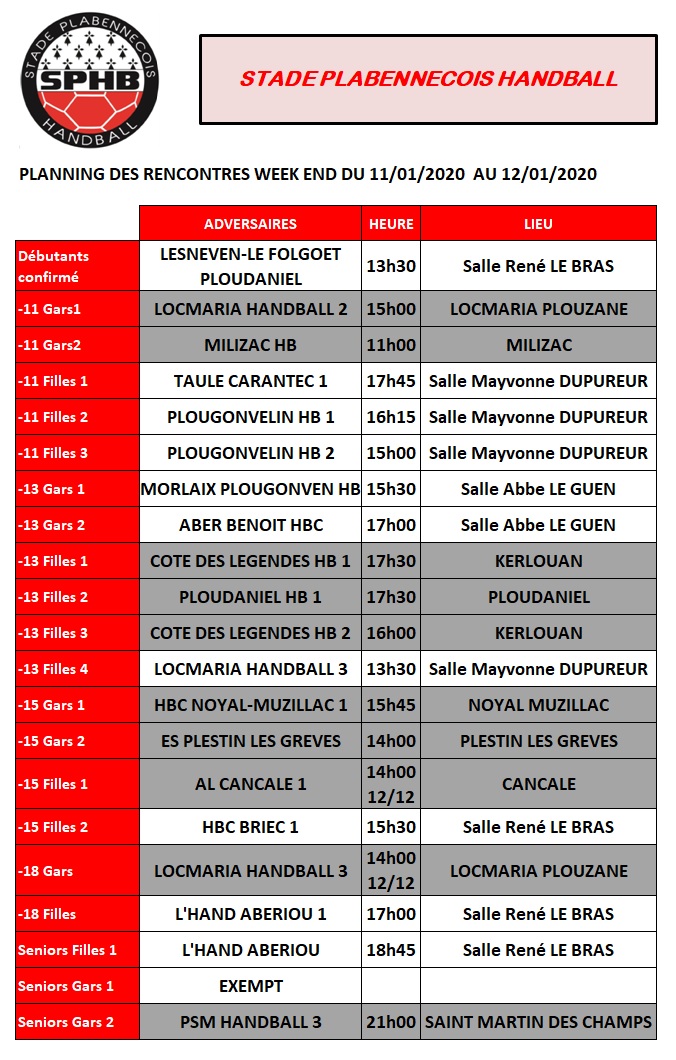 STADE PLABENNECOIS
SPHB
HANDBALL

STADE PLABENNECOIS HANDBALL

PLANNING DES RENCONTRES WEEK END DU 11/01/2020 AU 12/01/2020

| | ADVERSAIRES | HEURE | LIEU |
|---|---|---|---|
| Débutants confirmé | LESNEVEN-LE FOLGOET PLOUDANIEL | 13h30 | Salle René LE BRAS |
| -11 Gars1 | LOCMARIA HANDBALL 2 | 15h00 | LOCMARIA PLOUZANE |
| -11 Gars2 | MILIZAC HB | 11h00 | MILIZAC |
| -11 Filles 1 | TAULE CARANTEC 1 | 17h45 | Salle Mayvonne DUPUREUR |
| -11 Filles 2 | PLOUGONVELIN HB 1 | 16h15 | Salle Mayvonne DUPUREUR |
| -11 Filles 3 | PLOUGONVELIN HB 2 | 15h00 | Salle Mayvonne DUPUREUR |
| -13 Gars 1 | MORLAIX PLOUGONVEN HB | 15h30 | Salle Abbe LE GUEN |
| -13 Gars 2 | ABER BENOIT HBC | 17h00 | Salle Abbe LE GUEN |
| -13 Filles 1 | COTE DES LEGENDES HB 1 | 17h30 | KERLOUAN |
| -13 Filles 2 | PLOUDANIEL HB 1 | 17h30 | PLOUDANIEL |
| -13 Filles 3 | COTE DES LEGENDES HB 2 | 16h00 | KERLOUAN |
| -13 Filles 4 | LOCMARIA HANDBALL 3 | 13h30 | Salle Mayvonne DUPUREUR |
| -15 Gars 1 | HBC NOYAL-MUZILLAC 1 | 15h45 | NOYAL MUZILLAC |
| -15 Gars 2 | ES PLESTIN LES GREVES | 14h00 | PLESTIN LES GREVES |
| -15 Filles 1 | AL CANCALE 1 | 14h00 12/12 | CANCALE |
| -15 Filles 2 | HBC BRIEC 1 | 15h30 | Salle René LE BRAS |
| -18 Gars | LOCMARIA HANDBALL 3 | 14h00 12/12 | LOCMARIA PLOUZANE |
| -18 Filles | L'HAND ABERIOU 1 | 17h00 | Salle René LE BRAS |
| Seniors Filles 1 | L'HAND ABERIOU | 18h45 | Salle René LE BRAS |
| Seniors Gars 1 | EXEMPT | | |
| Seniors Gars 2 | PSM HANDBALL 3 | 21h00 | SAINT MARTIN DES CHAMPS |